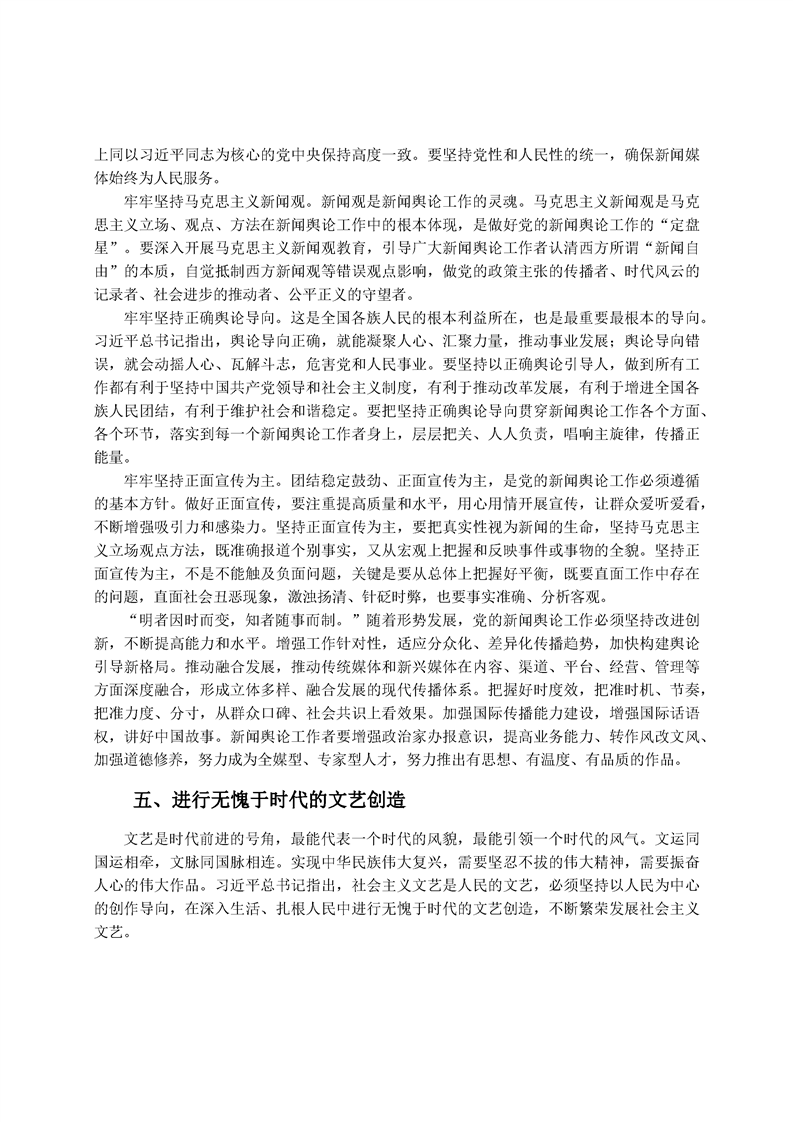 上同以习近平同志为核心的党中央保持高度一致。要坚持党性和人民性的统一，确保新闻媒体始终为人民服务。

牢牢坚持马克思主义新闻观。新闻观是新闻舆论工作的灵魂。马克思主义新闻观是马克思主义立场、观点、方法在新闻舆论工作中的根本体现，是做好党的新闻舆论工作的“定盘星”。要深入开展马克思主义新闻观教育，引导广大新闻舆论工作者认清西方所谓“新闻自由”的本质，自觉抵制西方新闻观等错误观点影响，做党的政策主张的传播者、时代风云的记录者、社会进步的推动者、公平正义的守望者。

牢牢坚持正确舆论导向。这是全国各族人民的根本利益所在，也是最重要最根本的导向。习近平总书记指出，舆论导向正确，就能凝聚人心、汇聚力量，推动事业发展；舆论导向错误，就会动摇人心、瓦解斗志，危害党和人民事业。要坚持以正确舆论引导人，做到所有工作都有利于坚持中国共产党领导和社会主义制度，有利于推动改革发展，有利于增进全国各族人民团结，有利于维护社会和谐稳定。要把坚持正确舆论导向贯穿新闻舆论工作各个方面、各个环节，落实到每一个新闻舆论工作者身上，层层把关、人人负责，唱响主旋律，传播正能量。

牢牢坚持正面宣传为主。团结稳定鼓劲、正面宣传为主，是党的新闻舆论工作必须遵循的基本方针。做好正面宣传，要注重提高质量和水平，用心用情开展宣传，让群众爱听爱看，不断增强吸引力和感染力。坚持正面宣传为主，要把真实性视为新闻的生命，坚持马克思主义立场观点方法，既准确报道个别事实，又从宏观上把握和反映事件或事物的全貌。坚持正面宣传为主，不是不能触及负面问题，关键是要从总体上把握好平衡，既要直面工作中存在的问题，直面社会丑恶现象，激浊扬清、针砭时弊，也要事实准确、分析客观。

“明者因时而变，知者随事而制。”随着形势发展，党的新闻舆论工作必须坚持改进创新，不断提高能力和水平。增强工作针对性，适应分众化、差异化传播趋势，加快构建舆论引导新格局。推动融合发展，推动传统媒体和新兴媒体在内容、渠道、平台、经营、管理等方面深度融合，形成立体多样、融合发展的现代传播体系。把握好时度效，把准时机、节奏，把准力度、分寸，从群众口碑、社会共识上看效果。加强国际传播能力建设，增强国际话语权，讲好中国故事。新闻舆论工作者要增强政治家办报意识，提高业务能力、转作风改文风、加强道德修养，努力成为全媒型、专家型人才，努力推出有思想、有温度、有品质的作品。

五、进行无愧于时代的文艺创造

文艺是时代前进的号角，最能代表一个时代的风貌，最能引领一个时代的风气。文运同国运相牵，文脉同国脉相连。实现中华民族伟大复兴，需要坚忍不拔的伟大精神，需要振奋人心的伟大作品。习近平总书记指出，社会主义文艺是人民的文艺，必须坚持以人民为中心的创作导向，在深入生活、扎根人民中进行无愧于时代的文艺创造，不断繁荣发展社会主义文艺。